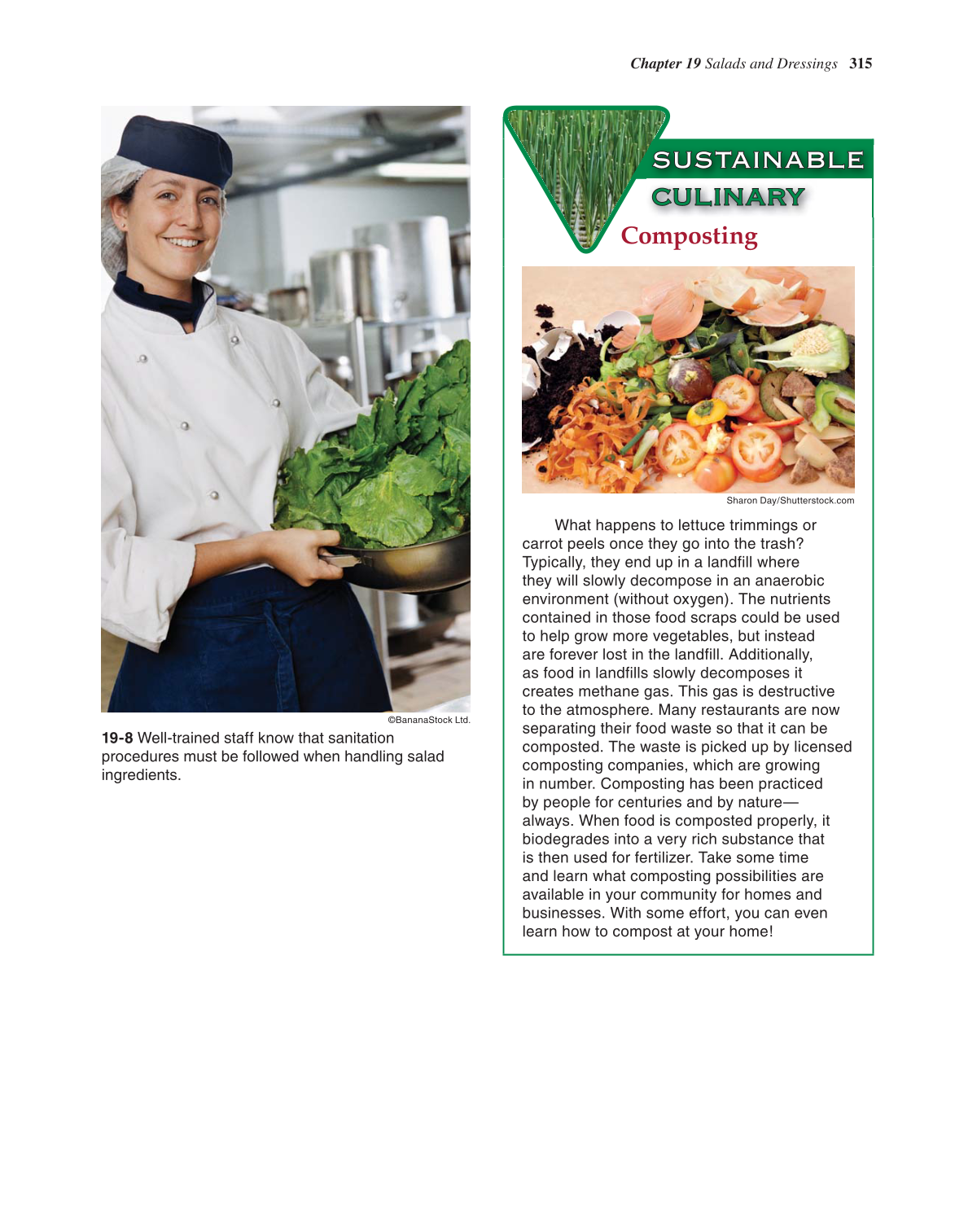 Chapter 19 Salads and Dressings 315

©BananaStock Ltd.

19-8 Well-trained staff know that sanitation procedures must be followed when handling salad ingredients.

SUSTAINABLE
CULINARY
Composting

Sharon Day/Shutterstock.com

What happens to lettuce trimmings or carrot peels once they go into the trash? Typically, they end up in a landfill where they will slowly decompose in an anaerobic environment (without oxygen). The nutrients contained in those food scraps could be used to help grow more vegetables, but instead are forever lost in the landfill. Additionally, as food in landfills slowly decomposes it creates methane gas. This gas is destructive to the atmosphere. Many restaurants are now separating their food waste so that it can be composted. The waste is picked up by licensed composting companies, which are growing in number. Composting has been practiced by people for centuries and by nature—always. When food is composted properly, it biodegrades into a very rich substance that is then used for fertilizer. Take some time and learn what composting possibilities are available in your community for homes and businesses. With some effort, you can even learn how to compost at your home!